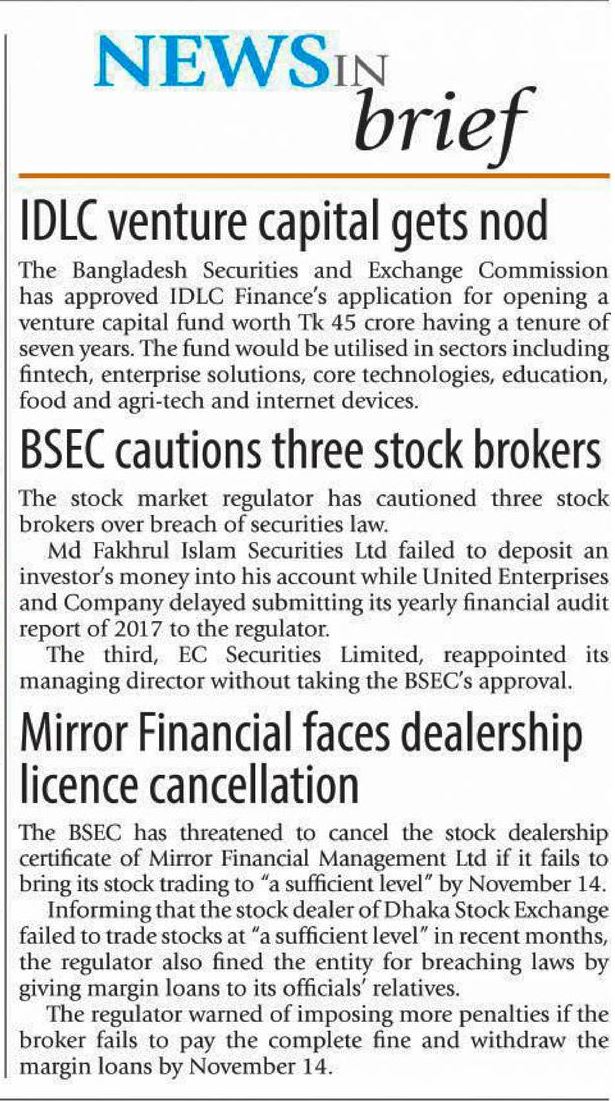 NEWS IN brief

IDLC venture capital gets nod

The Bangladesh Securities and Exchange Commission has approved IDLC Finance's application for opening a venture capital fund worth Tk 45 crore having a tenure of seven years. The fund would be utilised in sectors including fintech, enterprise solutions, core technologies, education, food and agri-tech and internet devices.

BSEC cautions three stock brokers

The stock market regulator has cautioned three stock brokers over breach of securities law.

Md Fakhrul Islam Securities Ltd failed to deposit an investor's money into his account while United Enterprises and Company delayed submitting its yearly financial audit report of 2017 to the regulator.

The third, EC Securities Limited, reappointed its managing director without taking the BSEC's approval.

Mirror Financial faces dealership licence cancellation

The BSEC has threatened to cancel the stock dealership certificate of Mirror Financial Management Ltd if it fails to bring its stock trading to "a sufficient level" by November 14.

Informing that the stock dealer of Dhaka Stock Exchange failed to trade stocks at "a sufficient level" in recent months, the regulator also fined the entity for breaching laws by giving margin loans to its officials' relatives.

The regulator warned of imposing more penalties if the broker fails to pay the complete fine and withdraw the margin loans by November 14.